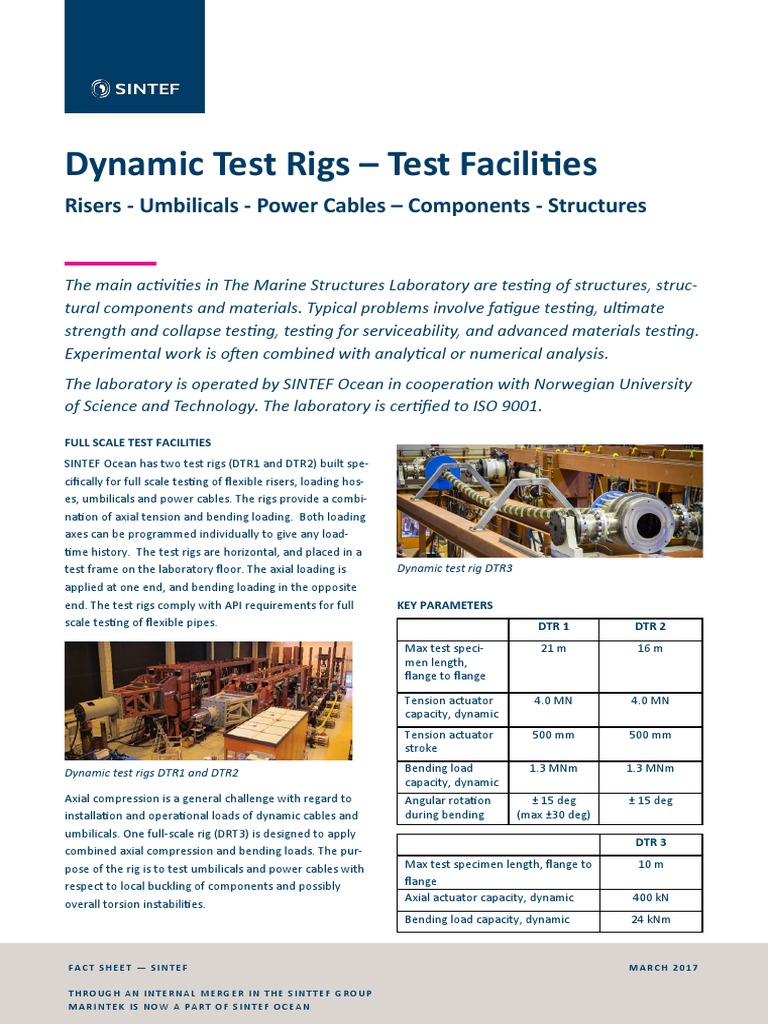 SINTEF

Dynamic Test Rigs – Test Facilities

Risers - Umbilicals - Power Cables – Components - Structures

The main activities in The Marine Structures Laboratory are testing of structures, structural components and materials. Typical problems involve fatigue testing, ultimate strength and collapse testing, testing for serviceability, and advanced materials testing. Experimental work is often combined with analytical or numerical analysis.

The laboratory is operated by SINTEF Ocean in cooperation with Norwegian University of Science and Technology. The laboratory is certified to ISO 9001.

FULL SCALE TEST FACILITIES

SINTEF Ocean has two test rigs (DTR1 and DTR2) built specifically for full scale testing of flexible risers, loading hoses, umbilicals and power cables. The rigs provide a combination of axial tension and bending loading. Both loading axes can be programmed individually to give any load-time history. The test rigs are horizontal, and placed in a test frame on the laboratory floor. The axial loading is applied at one end, and bending loading in the opposite end. The test rigs comply with API requirements for full scale testing of flexible pipes.

Dynamic test rigs DTR1 and DTR2

Axial compression is a general challenge with regard to installation and operational loads of dynamic cables and umbilicals. One full-scale rig (DRT3) is designed to apply combined axial compression and bending loads. The purpose of the rig is to test umbilicals and power cables with respect to local buckling of components and possibly overall torsion instabilities.

Dynamic test rig DTR3

KEY PARAMETERS

| | DTR 1 | DTR 2 |
|---|---|---|
| Max test specimen length, flange to flange | 21 m | 16 m |
| Tension actuator capacity, dynamic | 4.0 MN | 4.0 MN |
| Tension actuator stroke | 500 mm | 500 mm |
| Bending load capacity, dynamic | 1.3 MNm | 1.3 MNm |
| Angular rotation during bending | ± 15 deg (max ±30 deg) | ± 15 deg |

| | DTR 3 |
|---|---|
| Max test specimen length, flange to flange | 10 m |
| Axial actuator capacity, dynamic | 400 kN |
| Bending load capacity, dynamic | 24 kNm |

FACT SHEET — SINTEF

MARCH 2017

THROUGH AN INTERNAL MERGER IN THE SINTTEF GROUP MARINTEK IS NOW A PART OF SINTEF OCEAN